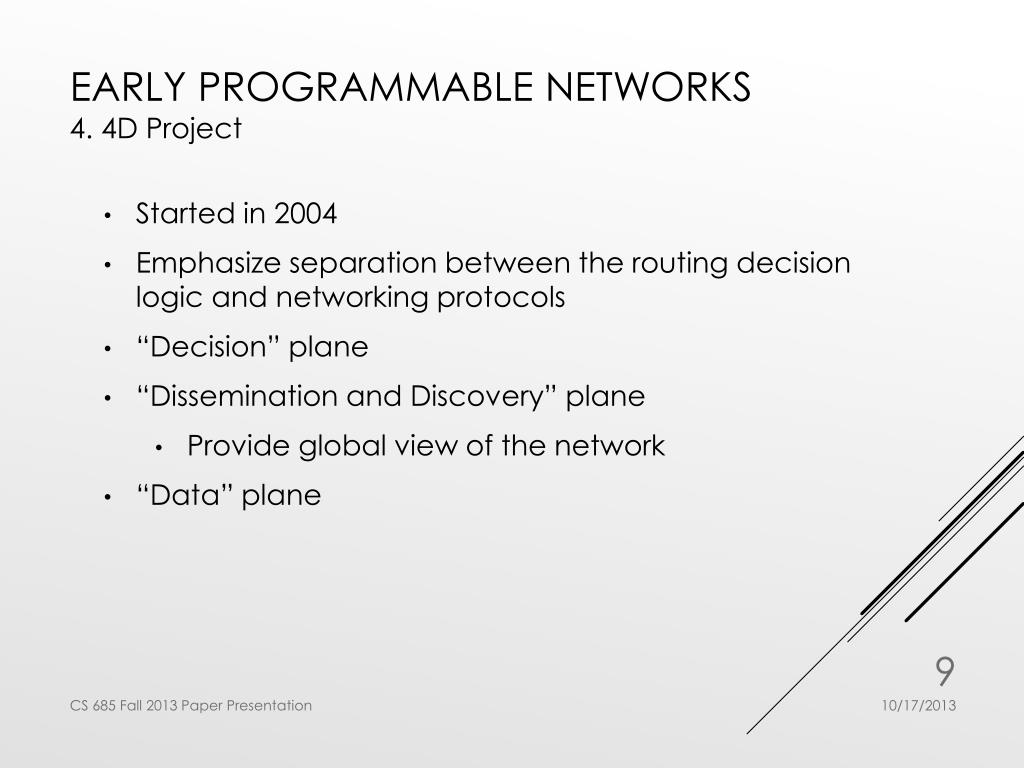 EARLY PROGRAMMABLE NETWORKS
4. 4D Project

• Started in 2004
• Emphasize separation between the routing decision logic and networking protocols
• “Decision” plane
• “Dissemination and Discovery” plane
  • Provide global view of the network
• “Data” plane

9

CS 685 Fall 2013 Paper Presentation

10/17/2013